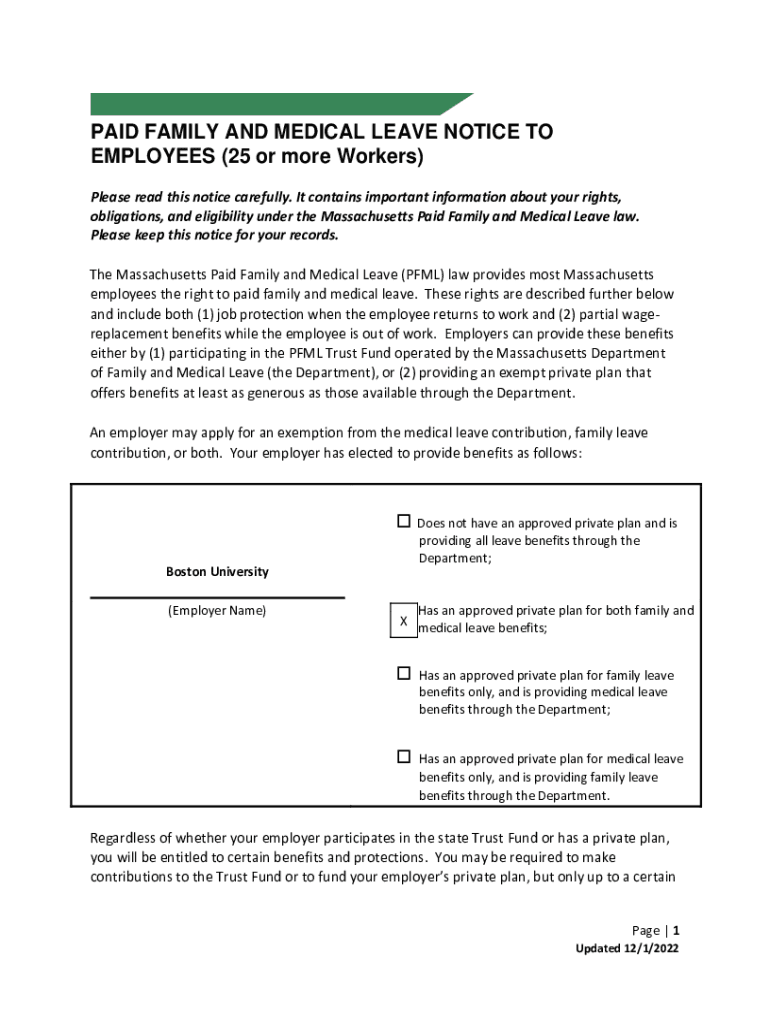 PAID FAMILY AND MEDICAL LEAVE NOTICE TO EMPLOYEES (25 or more Workers)

Please read this notice carefully. It contains important information about your rights, obligations, and eligibility under the Massachusetts Paid Family and Medical Leave law. Please keep this notice for your records.

The Massachusetts Paid Family and Medical Leave (PFML) law provides most Massachusetts employees the right to paid family and medical leave. These rights are described further below and include both (1) job protection when the employee returns to work and (2) partial wage-replacement benefits while the employee is out of work. Employers can provide these benefits either by (1) participating in the PFML Trust Fund operated by the Massachusetts Department of Family and Medical Leave (the Department), or (2) providing an exempt private plan that offers benefits at least as generous as those available through the Department.

An employer may apply for an exemption from the medical leave contribution, family leave contribution, or both. Your employer has elected to provide benefits as follows:

Boston University

(Employer Name)

☐ Does not have an approved private plan and is providing all leave benefits through the Department;

X Has an approved private plan for both family and medical leave benefits;

☐ Has an approved private plan for family leave benefits only, and is providing medical leave benefits through the Department;

☐ Has an approved private plan for medical leave benefits only, and is providing family leave benefits through the Department.

Regardless of whether your employer participates in the state Trust Fund or has a private plan, you will be entitled to certain benefits and protections. You may be required to make contributions to the Trust Fund or to fund your employer's private plan, but only up to a certain

Page | 1
Updated 12/1/2022